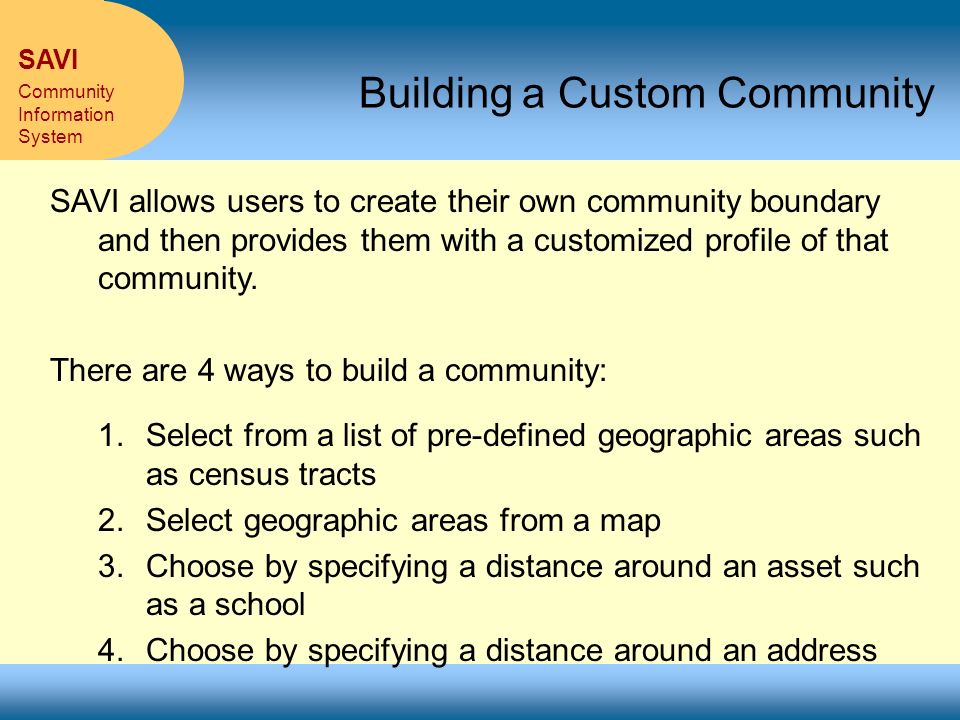 SAVI
Community
Information
System

Building a Custom Community

SAVI allows users to create their own community boundary and then provides them with a customized profile of that community.

There are 4 ways to build a community:

1. Select from a list of pre-defined geographic areas such as census tracts
2. Select geographic areas from a map
3. Choose by specifying a distance around an asset such as a school
4. Choose by specifying a distance around an address